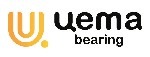 uema
bearing